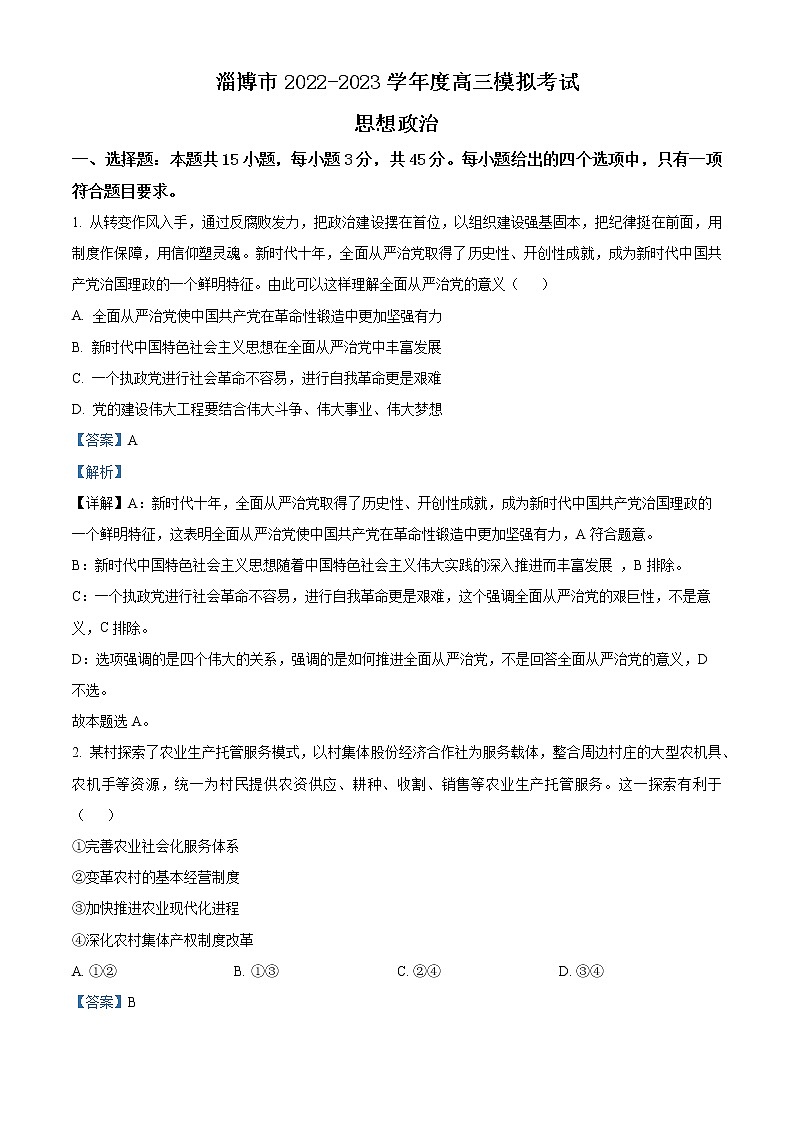 淄博市 2022-2023 学年度高三模拟考试

思想政治

一、选择题：本题共 15 小题，每小题 3 分，共 45 分。每小题给出的四个选项中，只有一项符合题目要求。

1. 从转变作风入手，通过反腐败发力，把政治建设摆在首位，以组织建设强基固本，把纪律挺在前面，用制度作保障，用信仰塑灵魂。新时代十年，全面从严治党取得了历史性、开创性成就，成为新时代中国共产党治国理政的一个鲜明特征。由此可以这样理解全面从严治党的意义（　　）

A. 全面从严治党使中国共产党在革命性锻造中更加坚强有力

B. 新时代中国特色社会主义思想在全面从严治党中丰富发展

C. 一个执政党进行社会革命不容易，进行自我革命更是艰难

D. 党的建设伟大工程要结合伟大斗争、伟大事业、伟大梦想

【答案】A

【解析】

【详解】A：新时代十年，全面从严治党取得了历史性、开创性成就，成为新时代中国共产党治国理政的一个鲜明特征，这表明全面从严治党使中国共产党在革命性锻造中更加坚强有力，A 符合题意。

B：新时代中国特色社会主义思想随着中国特色社会主义伟大实践的深入推进而丰富发展 ，B 排除。

C：一个执政党进行社会革命不容易，进行自我革命更是艰难，这个强调全面从严治党的艰巨性，不是意义，C 排除。

D：选项强调的是四个伟大的关系，强调的是如何推进全面从严治党，不是回答全面从严治党的意义，D 不选。

故本题选 A。

2. 某村探索了农业生产托管服务模式，以村集体股份经济合作社为服务载体，整合周边村庄的大型农机具、农机手等资源，统一为村民提供农资供应、耕种、收割、销售等农业生产托管服务。这一探索有利于（　　）

①完善农业社会化服务体系

②变革农村的基本经营制度

③加快推进农业现代化进程

④深化农村集体产权制度改革

A. ①②　　B. ①③　　C. ②④　　D. ③④

【答案】B